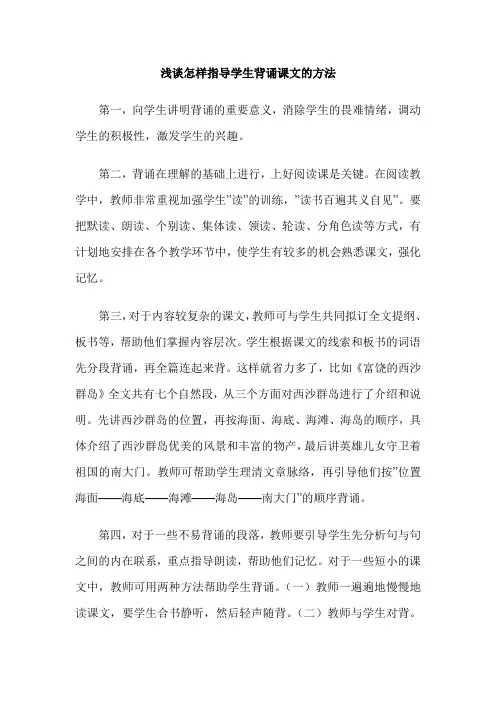 浅谈怎样指导学生背诵课文的方法

第一，向学生讲明背诵的重要意义，消除学生的畏难情绪，调动学生的积极性，激发学生的兴趣。

第二，背诵在理解的基础上进行，上好阅读课是关键。在阅读教学中，教师非常重视加强学生"读"的训练，"读书百遍其义自见"。要把默读、朗读、个别读、集体读、领读、轮读、分角色读等方式，有计划地安排在各个教学环节中，使学生有较多的机会熟悉课文，强化记忆。

第三，对于内容较复杂的课文，教师可与学生共同拟订全文提纲、板书等，帮助他们掌握内容层次。学生根据课文的线索和板书的词语先分段背诵，再全篇连起来背。这样就省力多了，比如《富饶的西沙群岛》全文共有七个自然段，从三个方面对西沙群岛进行了介绍和说明。先讲西沙群岛的位置，再按海面、海底、海滩、海岛的顺序，具体介绍了西沙群岛优美的风景和丰富的物产，最后讲英雄儿女守卫着祖国的南大门。教师可帮助学生理清文章脉络，再引导他们按"位置海面——海底——海滩——海岛——南大门"的顺序背诵。

第四，对于一些不易背诵的段落，教师要引导学生先分析句与句之间的内在联系，重点指导朗读，帮助他们记忆。对于一些短小的课文中，教师可用两种方法帮助学生背诵。（一）教师一遍遍地慢慢地读课文，要学生合书静听，然后轻声随背。（二）教师与学生对背。